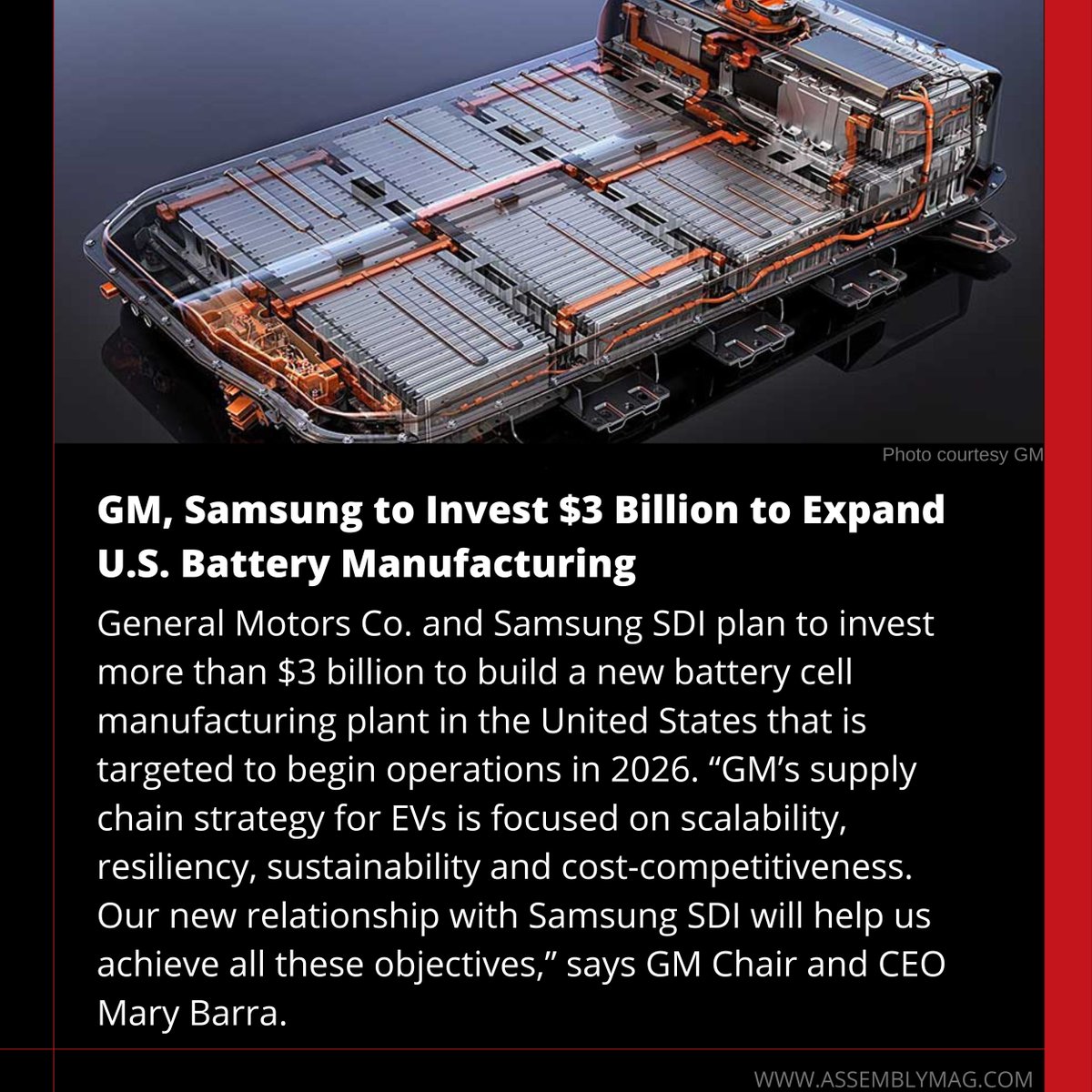 Photo courtesy GM

GM, Samsung to Invest $3 Billion to Expand U.S. Battery Manufacturing

General Motors Co. and Samsung SDI plan to invest more than $3 billion to build a new battery cell manufacturing plant in the United States that is targeted to begin operations in 2026. "GM's supply chain strategy for EVs is focused on scalability, resiliency, sustainability and cost-competitiveness. Our new relationship with Samsung SDI will help us achieve all these objectives," says GM Chair and CEO Mary Barra.

WWW.ASSEMBLYMAG.COM